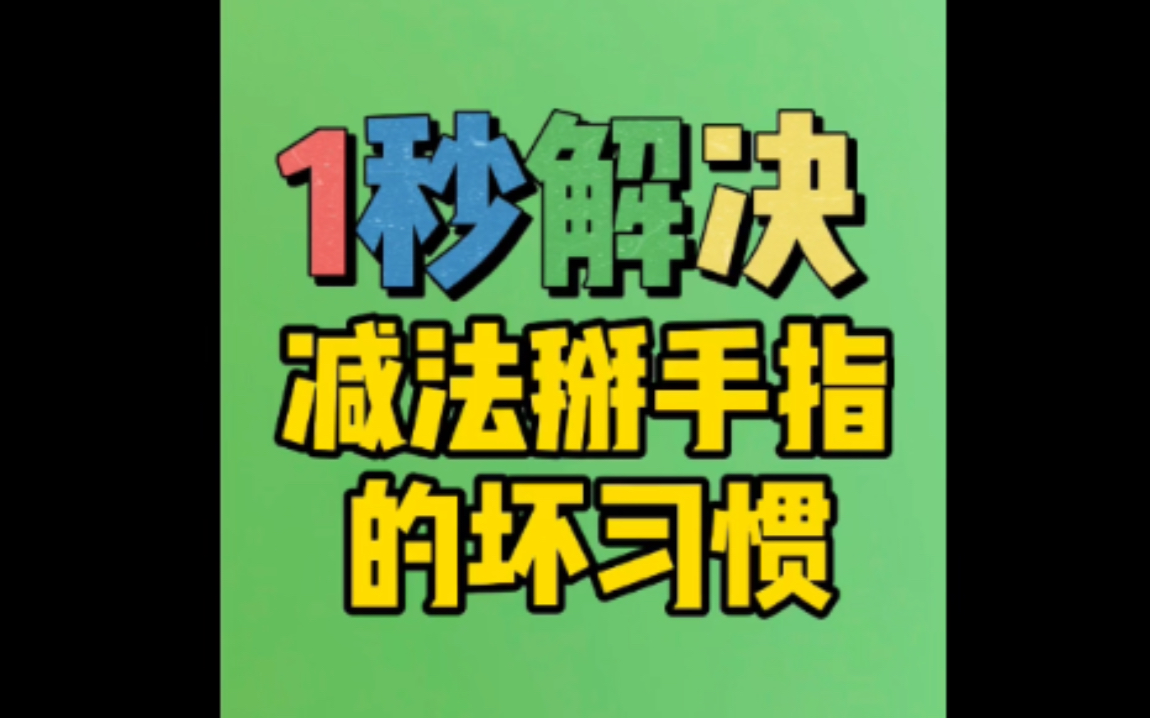 1秒解决

减法掰手指
的坏习惯